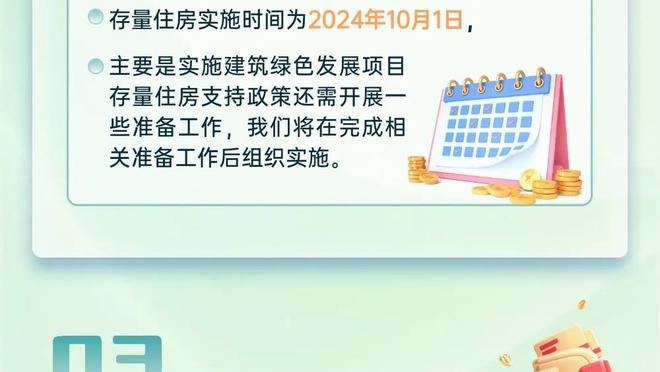 存量住房实施时间为2024年10月1日，

主要是实施建筑绿色发展项目存量住房支持政策还需开展一些准备工作，我们将在完成相关准备工作后组织实施。

03